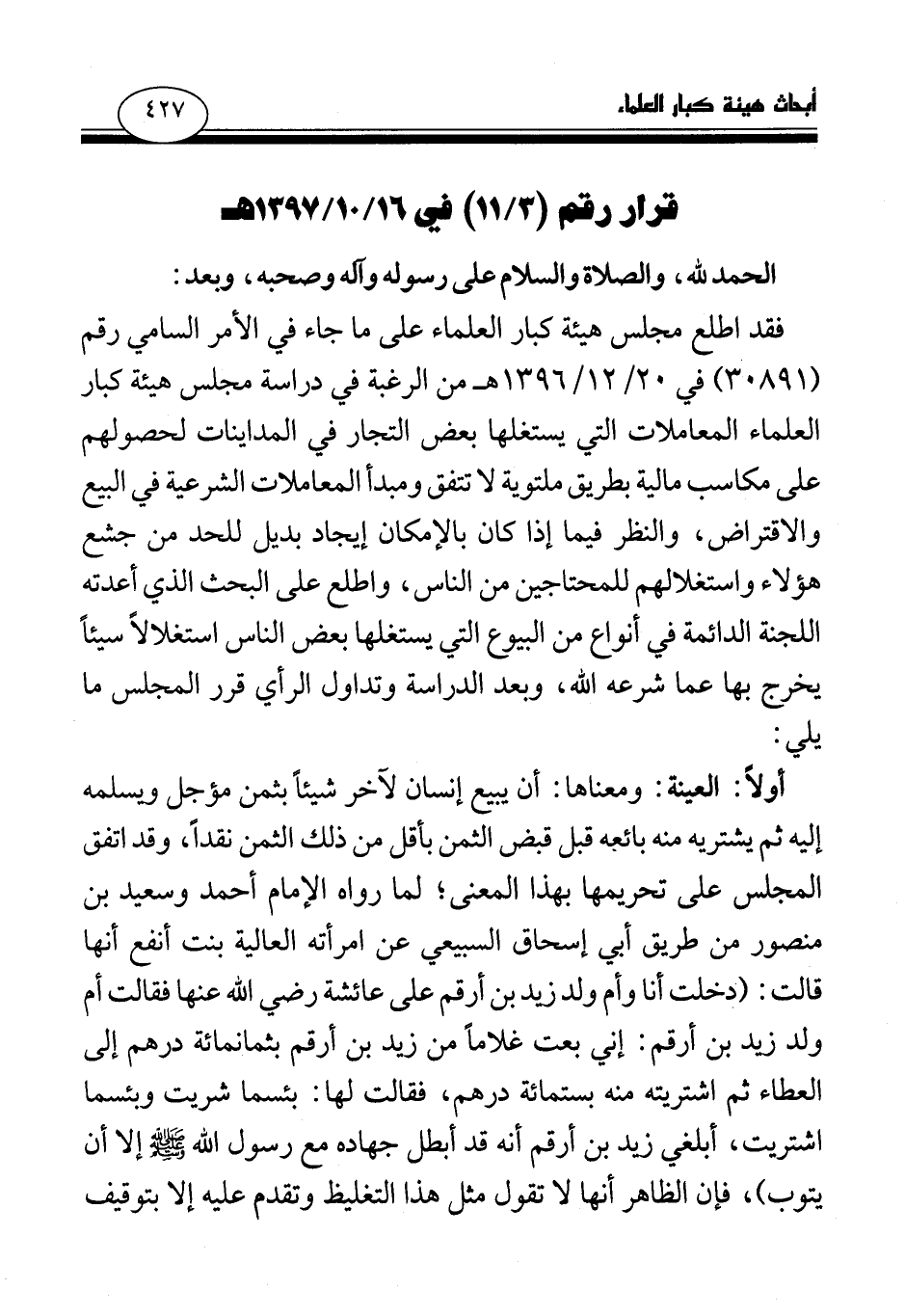 أبحاث هيئة كبار العلماء ٤٢٧

قرار رقم (١١/٣) في ١٣٩٧/١٠/١٦هـ

الحمد لله، والصلاة والسلام على رسوله وآله وصحبه، وبعد:

فقد اطلع مجلس هيئة كبار العلماء على ما جاء في الأمر السامي رقم (٣٠٨٩١) في ٢٠/ ١٢/ ١٣٩٦هـ من الرغبة في دراسة مجلس هيئة كبار العلماء المعاملات التي يستغلها بعض التجار في المداينات لحصولهم على مكاسب مالية بطريق ملتوية لا تتفق ومبدأ المعاملات الشرعية في البيع والاقتراض، والنظر فيما إذا كان بالإمكان إيجاد بديل للحد من جشع هؤلاء واستغلالهم للمحتاجين من الناس، واطلع على البحث الذي أعدته اللجنة الدائمة في أنواع من البيوع التي يستغلها بعض الناس استغلالاً سيئاً يخرج بها عما شرعه الله، وبعد الدراسة وتداول الرأي قرر المجلس ما يلي:

أولاً: العينة: ومعناها: أن يبيع إنسان لآخر شيئاً بثمن مؤجل ويسلمه إليه ثم يشتريه منه بائعه قبل قبض الثمن بأقل من ذلك الثمن نقداً، وقد اتفق المجلس على تحريمها بهذا المعنى؛ لما رواه الإمام أحمد وسعيد بن منصور من طريق أبي إسحاق السبيعي عن امرأته العالية بنت أنفع أنها قالت: (دخلت أنا وأم ولد زيد بن أرقم على عائشة رضي الله عنها فقالت أم ولد زيد بن أرقم: إني بعت غلاماً من زيد بن أرقم بثمانمائة درهم إلى العطاء ثم اشتريته منه بستمائة درهم، فقالت لها: بئسما شريت وبئسما اشتريت، أبلغي زيد بن أرقم أنه قد أبطل جهاده مع رسول الله ﷺ إلا أن يتوب)، فإن الظاهر أنها لا تقول مثل هذا التغليظ وتقدم عليه إلا بتوقيف